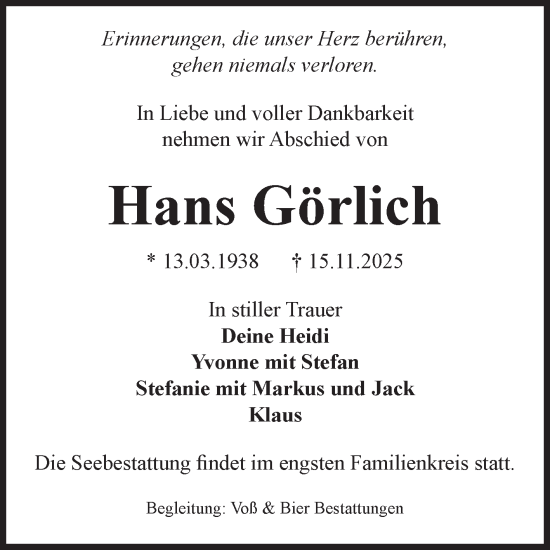 Erinnerungen, die unser Herz berühren, gehen niemals verloren.

In Liebe und voller Dankbarkeit nehmen wir Abschied von

Hans Görlich

* 13.03.1938 † 15.11.2025

In stiller Trauer
Deine Heidi
Yvonne mit Stefan
Stefanie mit Markus und Jack
Klaus

Die Seebestattung findet im engsten Familienkreis statt.

Begleitung: Voß & Bier Bestattungen